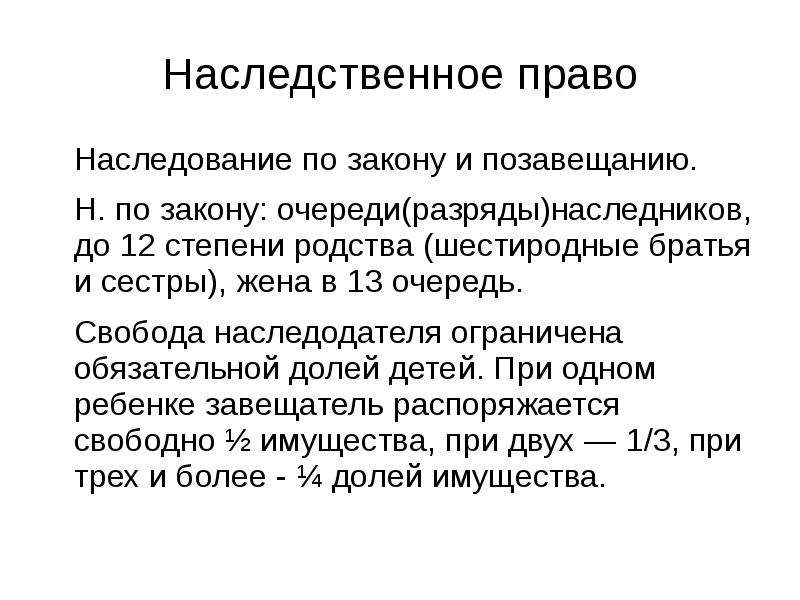 Наследственное право

Наследование по закону и позавещанию.

Н. по закону: очереди(разряды)наследников, до 12 степени родства (шестиродные братья и сестры), жена в 13 очередь.

Свобода наследодателя ограничена обязательной долей детей. При одном ребенке завещатель распоряжается свободно ½ имущества, при двух — 1/3, при трех и более - ¼ долей имущества.